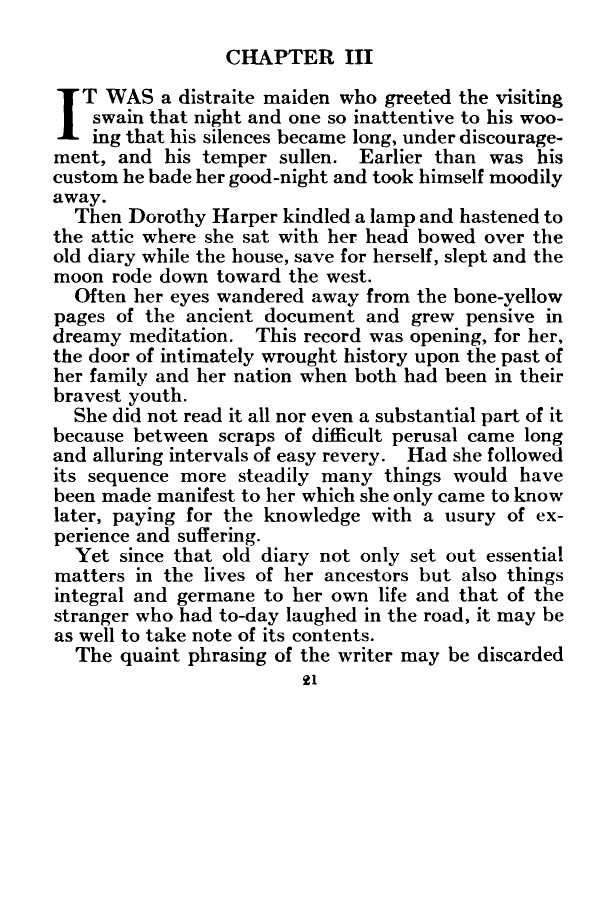 CHAPTER III

IT WAS a distraite maiden who greeted the visiting swain that night and one so inattentive to his wooing that his silences became long, under discouragement, and his temper sullen. Earlier than was his custom he bade her good-night and took himself moodily away.

Then Dorothy Harper kindled a lamp and hastened to the attic where she sat with her head bowed over the old diary while the house, save for herself, slept and the moon rode down toward the west.

Often her eyes wandered away from the bone-yellow pages of the ancient document and grew pensive in dreamy meditation. This record was opening, for her, the door of intimately wrought history upon the past of her family and her nation when both had been in their bravest youth.

She did not read it all nor even a substantial part of it because between scraps of difficult perusal came long and alluring intervals of easy revery. Had she followed its sequence more steadily many things would have been made manifest to her which she only came to know later, paying for the knowledge with a usury of experience and suffering.

Yet since that old diary not only set out essential matters in the lives of her ancestors but also things integral and germane to her own life and that of the stranger who had to-day laughed in the road, it may be as well to take note of its contents.

The quaint phrasing of the writer may be discarded

21